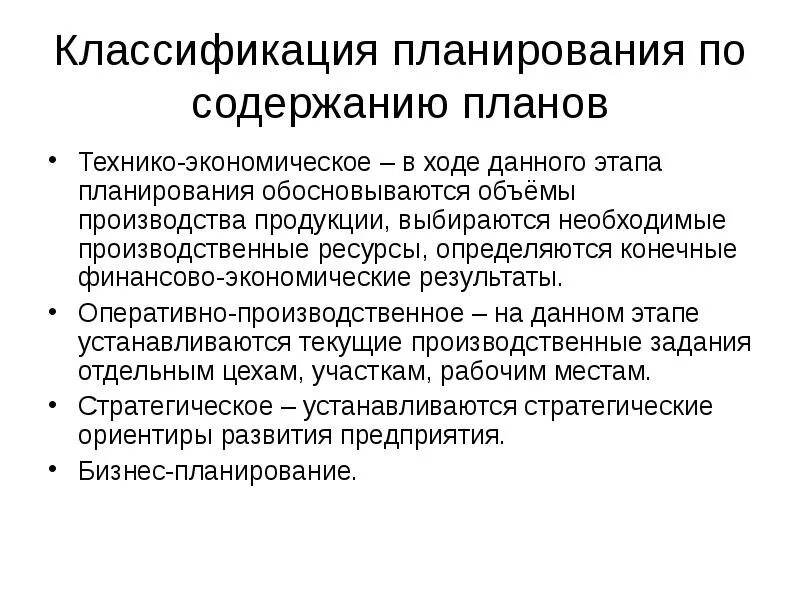 Классификация планирования по содержанию планов

• Технико-экономическое – в ходе данного этапа планирования обосновываются объёмы производства продукции, выбираются необходимые производственные ресурсы, определяются конечные финансово-экономические результаты.
• Оперативно-производственное – на данном этапе устанавливаются текущие производственные задания отдельным цехам, участкам, рабочим местам.
• Стратегическое – устанавливаются стратегические ориентиры развития предприятия.
• Бизнес-планирование.